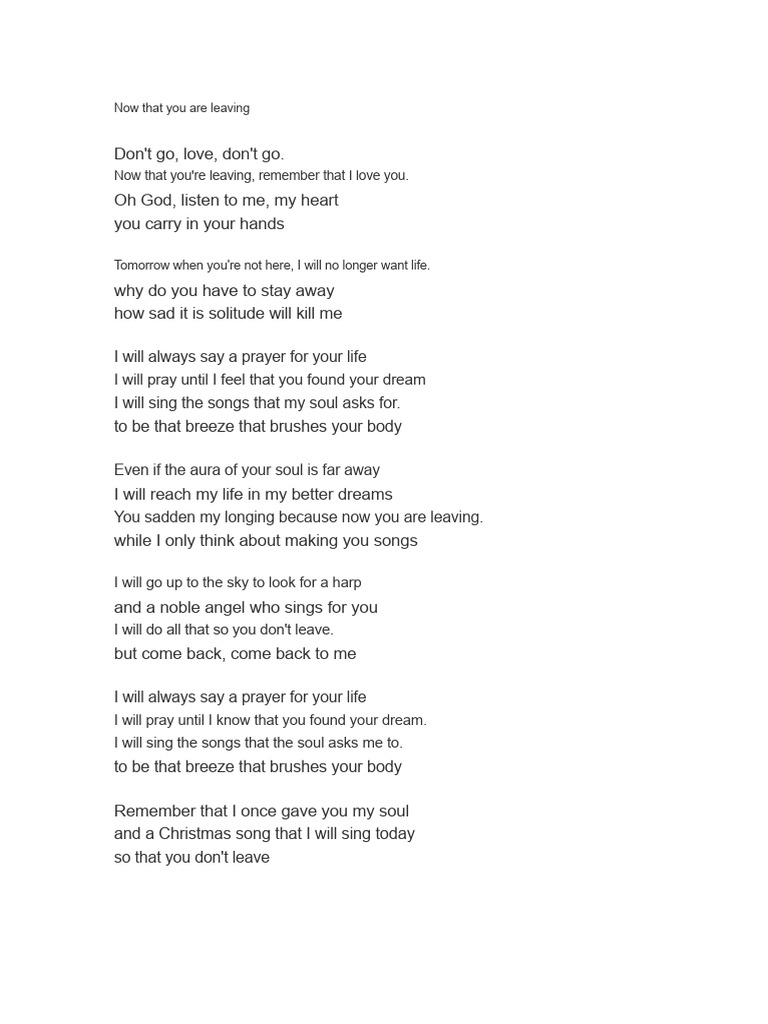 Now that you are leaving

Don't go, love, don't go.
Now that you're leaving, remember that I love you.
Oh God, listen to me, my heart
you carry in your hands

Tomorrow when you're not here, I will no longer want life.
why do you have to stay away
how sad it is solitude will kill me

I will always say a prayer for your life
I will pray until I feel that you found your dream
I will sing the songs that my soul asks for.
to be that breeze that brushes your body

Even if the aura of your soul is far away
I will reach my life in my better dreams
You sadden my longing because now you are leaving.
while I only think about making you songs

I will go up to the sky to look for a harp
and a noble angel who sings for you
I will do all that so you don't leave.
but come back, come back to me

I will always say a prayer for your life
I will pray until I know that you found your dream.
I will sing the songs that the soul asks me to.
to be that breeze that brushes your body

Remember that I once gave you my soul
and a Christmas song that I will sing today
so that you don't leave